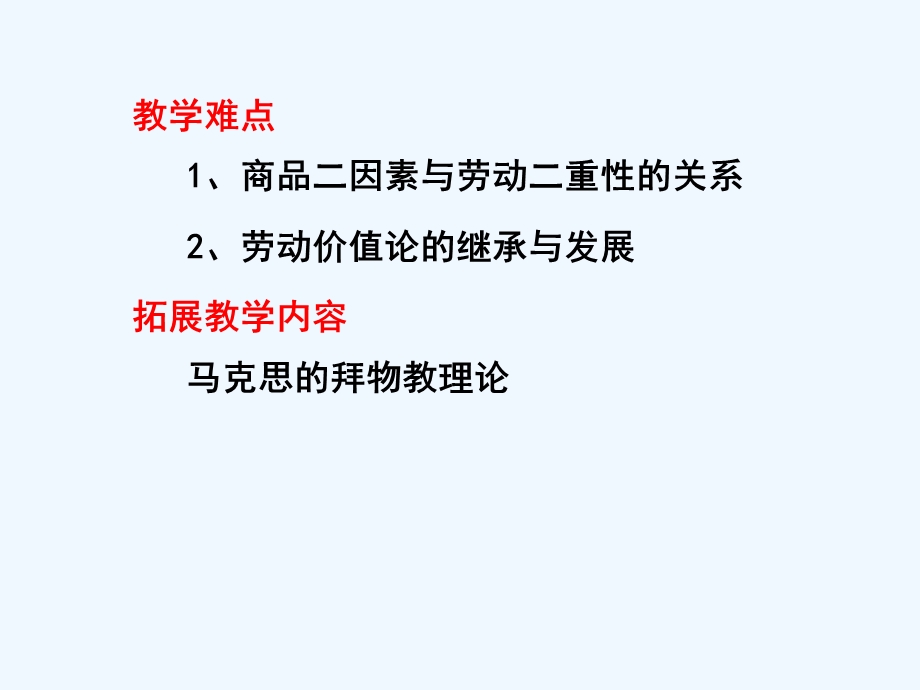 教学难点

1、商品二因素与劳动二重性的关系

2、劳动价值论的继承与发展

拓展教学内容

马克思的拜物教理论